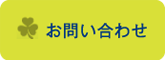 お問い合わせ